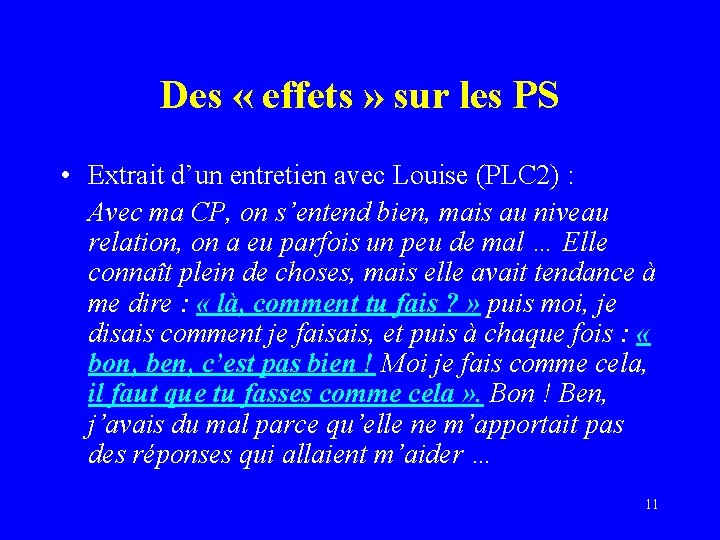 Des « effets » sur les PS

• Extrait d’un entretien avec Louise (PLC2) :

Avec ma CP, on s’entend bien, mais au niveau relation, on a eu parfois un peu de mal … Elle connaît plein de choses, mais elle avait tendance à me dire : « là, comment tu fais ? » puis moi, je disais comment je faisais, et puis à chaque fois : « bon, ben, c’est pas bien ! Moi je fais comme cela, il faut que tu fasses comme cela ». Bon ! Ben, j’avais du mal parce qu’elle ne m’apportait pas des réponses qui allaient m’aider …

11